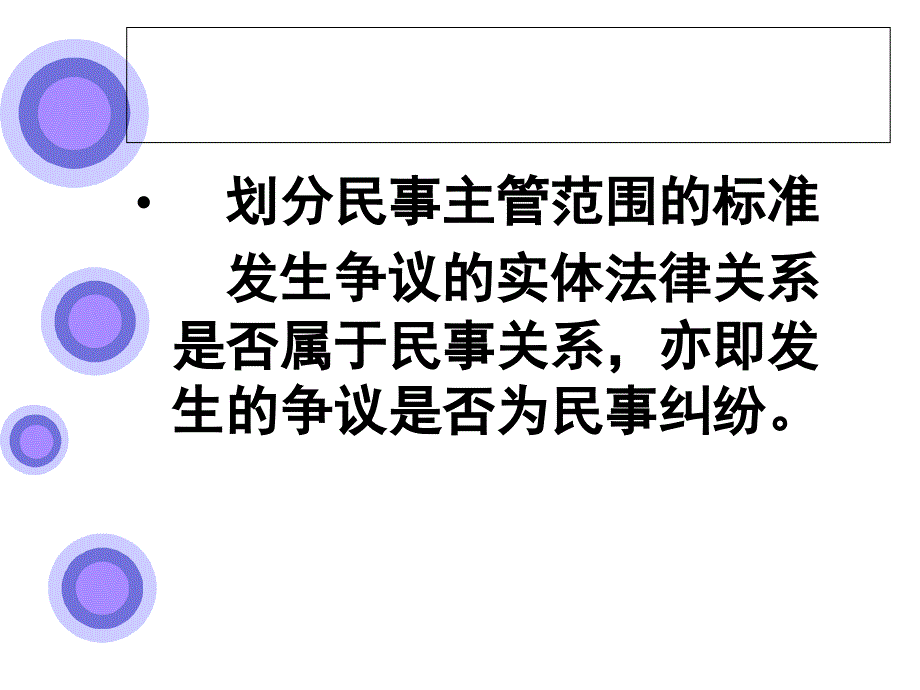 • 划分民事主管范围的标准

发生争议的实体法律关系是否属于民事关系，亦即发生的争议是否为民事纠纷。